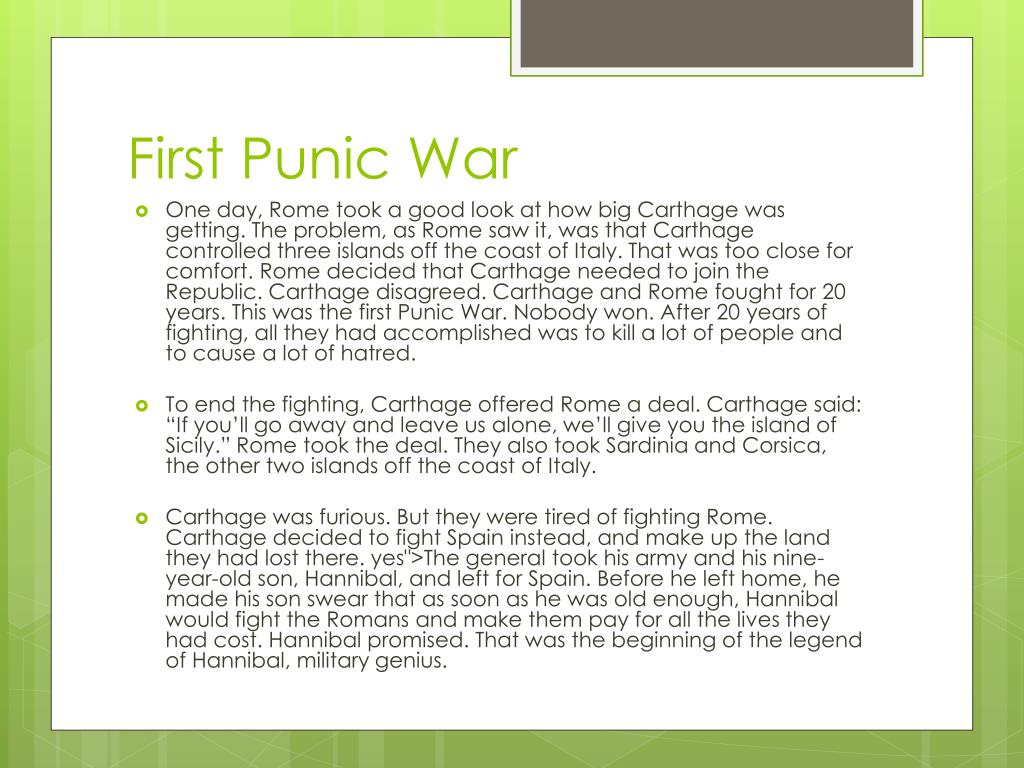 First Punic War

One day, Rome took a good look at how big Carthage was getting. The problem, as Rome saw it, was that Carthage controlled three islands off the coast of Italy. That was too close for comfort. Rome decided that Carthage needed to join the Republic. Carthage disagreed. Carthage and Rome fought for 20 years. This was the first Punic War. Nobody won. After 20 years of fighting, all they had accomplished was to kill a lot of people and to cause a lot of hatred.

To end the fighting, Carthage offered Rome a deal. Carthage said: “If you’ll go away and leave us alone, we’ll give you the island of Sicily.” Rome took the deal. They also took Sardinia and Corsica, the other two islands off the coast of Italy.

Carthage was furious. But they were tired of fighting Rome. Carthage decided to fight Spain instead, and make up the land they had lost there. yes">The general took his army and his nine-year-old son, Hannibal, and left for Spain. Before he left home, he made his son swear that as soon as he was old enough, Hannibal would fight the Romans and make them pay for all the lives they had cost. Hannibal promised. That was the beginning of the legend of Hannibal, military genius.